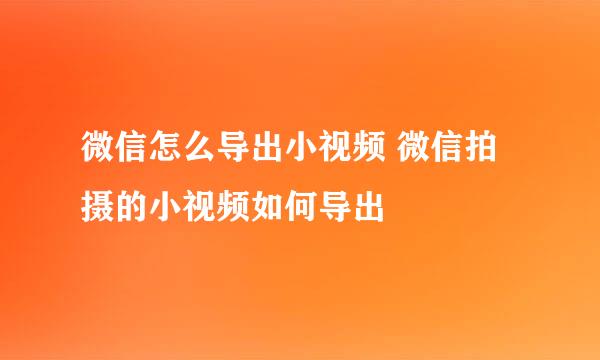 微信怎么导出小视频 微信拍摄的小视频如何导出